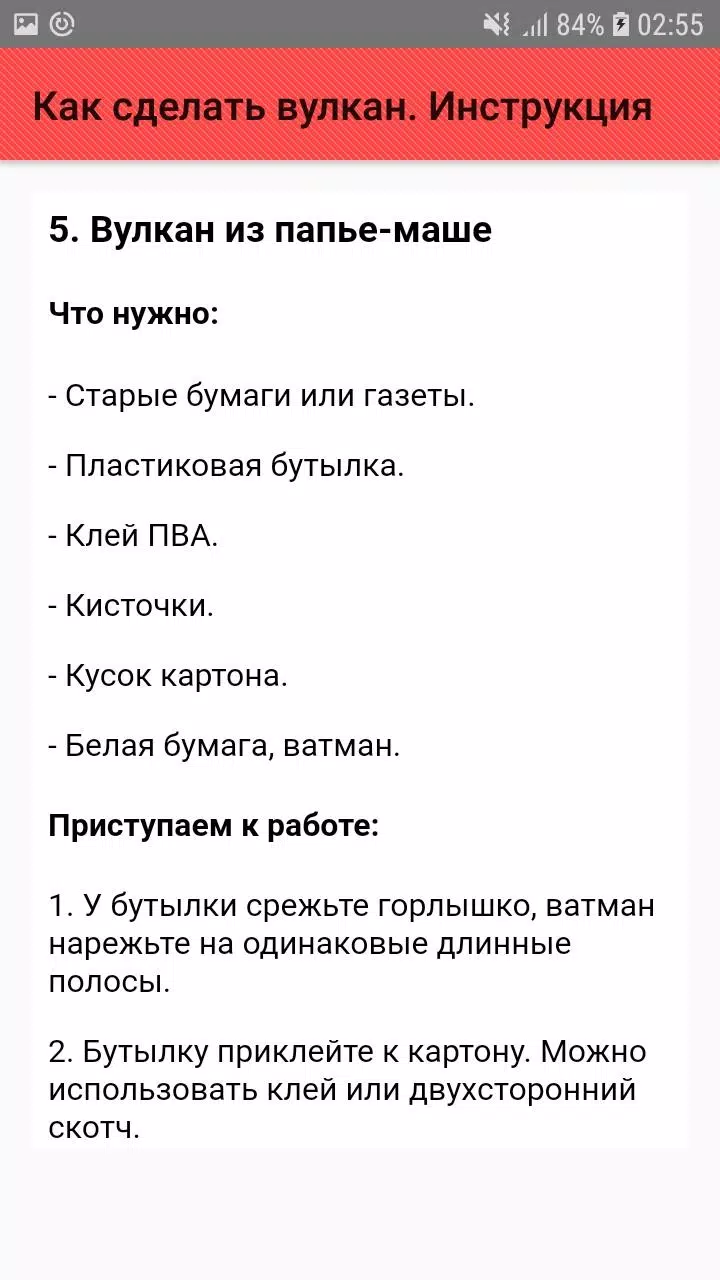 84% 02:55

Как сделать вулкан. Инструкция

5. Вулкан из папье-маше

Что нужно:

- Старые бумаги или газеты.

- Пластиковая бутылка.

- Клей ПВА.

- Кисточки.

- Кусок картона.

- Белая бумага, ватман.

Приступаем к работе:

1. У бутылки срежьте горлышко, ватман нарежьте на одинаковые длинные полосы.

2. Бутылку приклейте к картону. Можно использовать клей или двухсторонний скотч.